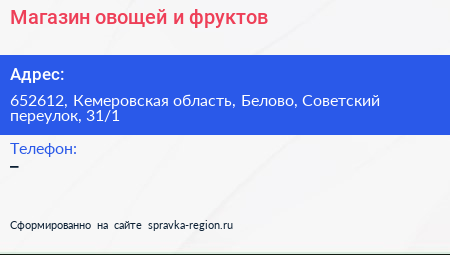 Магазин овощей и фруктов

Адрес:

652612, Кемеровская область, Белово, Советский переулок, 31/1

Телефон:

–

Сформированно на сайте spravka-region.ru